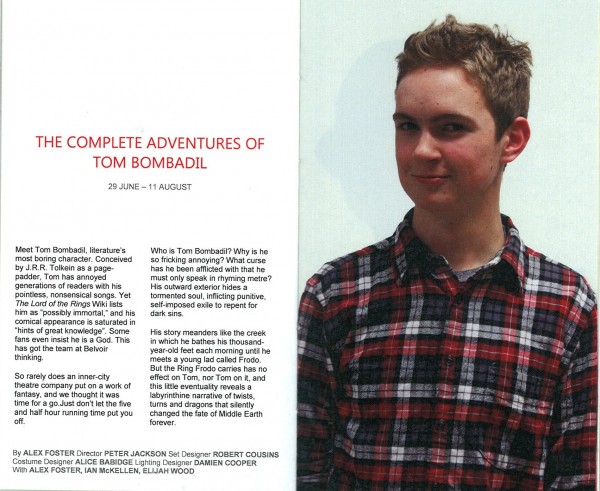 THE COMPLETE ADVENTURES OF TOM BOMBADIL

29 JUNE – 11 AUGUST

Meet Tom Bombadil, literature's most boring character. Conceived by J.R.R. Tolkein as a page-padder, Tom has annoyed generations of readers with his pointless, nonsensical songs. Yet The Lord of the Rings Wiki lists him as "possibly immortal," and his comical appearance is saturated in "hints of great knowledge". Some fans even insist he is a God. This has got the team at Belvoir thinking.

So rarely does an inner-city theatre company put on a work of fantasy, and we thought it was time for a go.Just don't let the five and half hour running time put you off.

Who is Tom Bombadil? Why is he so fricking annoying? What curse has he been afflicted with that he must only speak in rhyming metre? His outward exterior hides a tormented soul, inflicting punitive, self-imposed exile to repent for dark sins.

His story meanders like the creek in which he bathes his thousand-year-old feet each morning until he meets a young lad called Frodo. But the Ring Frodo carries has no effect on Tom, nor Tom on it, and this little eventuality reveals a labyrinthine narrative of twists, turns and dragons that silently changed the fate of Middle Earth forever.

By ALEX FOSTER Director PETER JACKSON Set Designer ROBERT COUSINS Costume Designer ALICE BABIDGE Lighting Designer DAMIEN COOPER With ALEX FOSTER, IAN McKELLEN, ELIJAH WOOD